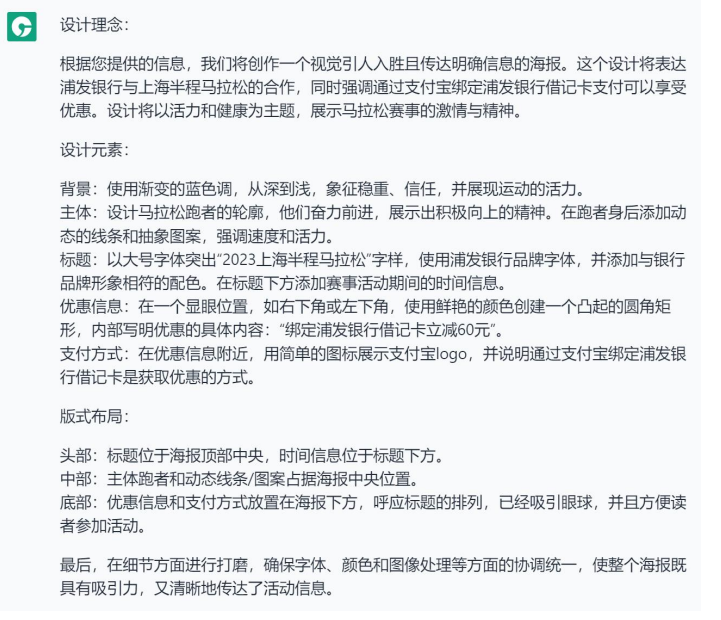 设计理念：

根据您提供的信息，我们将创作一个视觉引人入胜且传达明确信息的海报。这个设计将表达浦发银行与上海半程马拉松的合作，同时强调通过支付宝绑定浦发银行借记卡支付可以享受优惠。设计将以活力和健康为主题，展示马拉松赛事的激情与精神。

设计元素：

背景：使用渐变的蓝色调，从深到浅，象征稳重、信任，并展现运动的活力。
主体：设计马拉松跑者的轮廓，他们奋力前进，展示出积极向上的精神。在跑者身后添加动态的线条和抽象图案，强调速度和活力。
标题：以大号字体突出“2023上海半程马拉松”字样，使用浦发银行品牌字体，并添加与银行品牌形象相符的配色。在标题下方添加赛事活动期间的时间信息。
优惠信息：在一个显眼位置，如右下角或左下角，使用鲜艳的颜色创建一个凸起的圆角矩形，内部写明优惠的具体内容：“绑定浦发银行借记卡立减60元”。
支付方式：在优惠信息附近，用简单的图标展示支付宝logo，并说明通过支付宝绑定浦发银行借记卡是获取优惠的方式。

版式布局：

头部：标题位于海报顶部中央，时间信息位于标题下方。
中部：主体跑者和动态线条/图案占据海报中央位置。
底部：优惠信息和支付方式放置在海报下方，呼应标题的排列，已经吸引眼球，并且方便读者参加活动。

最后，在细节方面进行打磨，确保字体、颜色和图像处理等方面的协调统一，使整个海报既具有吸引力，又清晰地传达了活动信息。